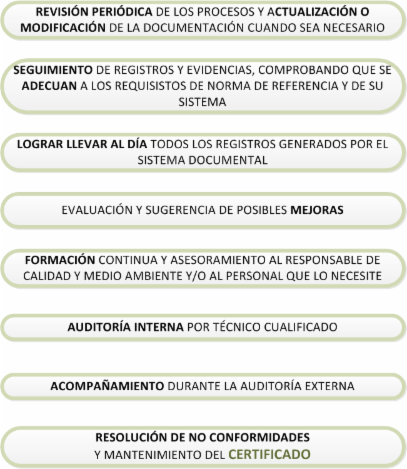 REVISIÓN PERIÓDICA DE LOS PROCESOS Y ACTUALIZACIÓN O MODIFICACIÓN DE LA DOCUMENTACIÓN CUANDO SEA NECESARIO

SEGUIMIENTO DE REGISTROS Y EVIDENCIAS, COMPROBANDO QUE SE ADECUAN A LOS REQUISISTOS DE NORMA DE REFERENCIA Y DE SU SISTEMA

LOGRAR LLEVAR AL DÍA TODOS LOS REGISTROS GENERADOS POR EL SISTEMA DOCUMENTAL

EVALUACIÓN Y SUGERENCIA DE POSIBLES MEJORAS

FORMACIÓN CONTINUA Y ASESORAMIENTO AL RESPONSABLE DE CALIDAD Y MEDIO AMBIENTE Y/O AL PERSONAL QUE LO NECESITE

AUDITORÍA INTERNA POR TÉCNICO CUALIFICADO

ACOMPAÑAMIENTO DURANTE LA AUDITORÍA EXTERNA

RESOLUCIÓN DE NO CONFORMIDADES
Y MANTENIMIENTO DEL CERTIFICADO